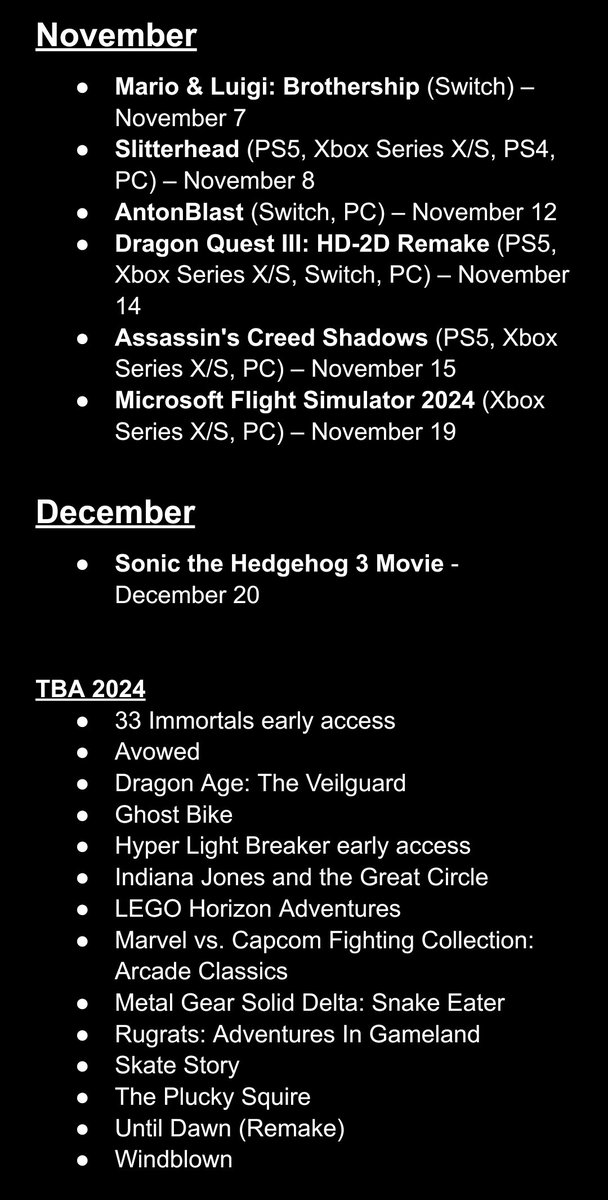 November

• Mario & Luigi: Brothership (Switch) – November 7
• Slitterhead (PS5, Xbox Series X/S, PS4, PC) – November 8
• AntonBlast (Switch, PC) – November 12
• Dragon Quest III: HD-2D Remake (PS5, Xbox Series X/S, Switch, PC) – November 14
• Assassin's Creed Shadows (PS5, Xbox Series X/S, PC) – November 15
• Microsoft Flight Simulator 2024 (Xbox Series X/S, PC) – November 19

December

• Sonic the Hedgehog 3 Movie - December 20

TBA 2024

• 33 Immortals early access
• Avowed
• Dragon Age: The Veilguard
• Ghost Bike
• Hyper Light Breaker early access
• Indiana Jones and the Great Circle
• LEGO Horizon Adventures
• Marvel vs. Capcom Fighting Collection: Arcade Classics
• Metal Gear Solid Delta: Snake Eater
• Rugrats: Adventures In Gameland
• Skate Story
• The Plucky Squire
• Until Dawn (Remake)
• Windblown